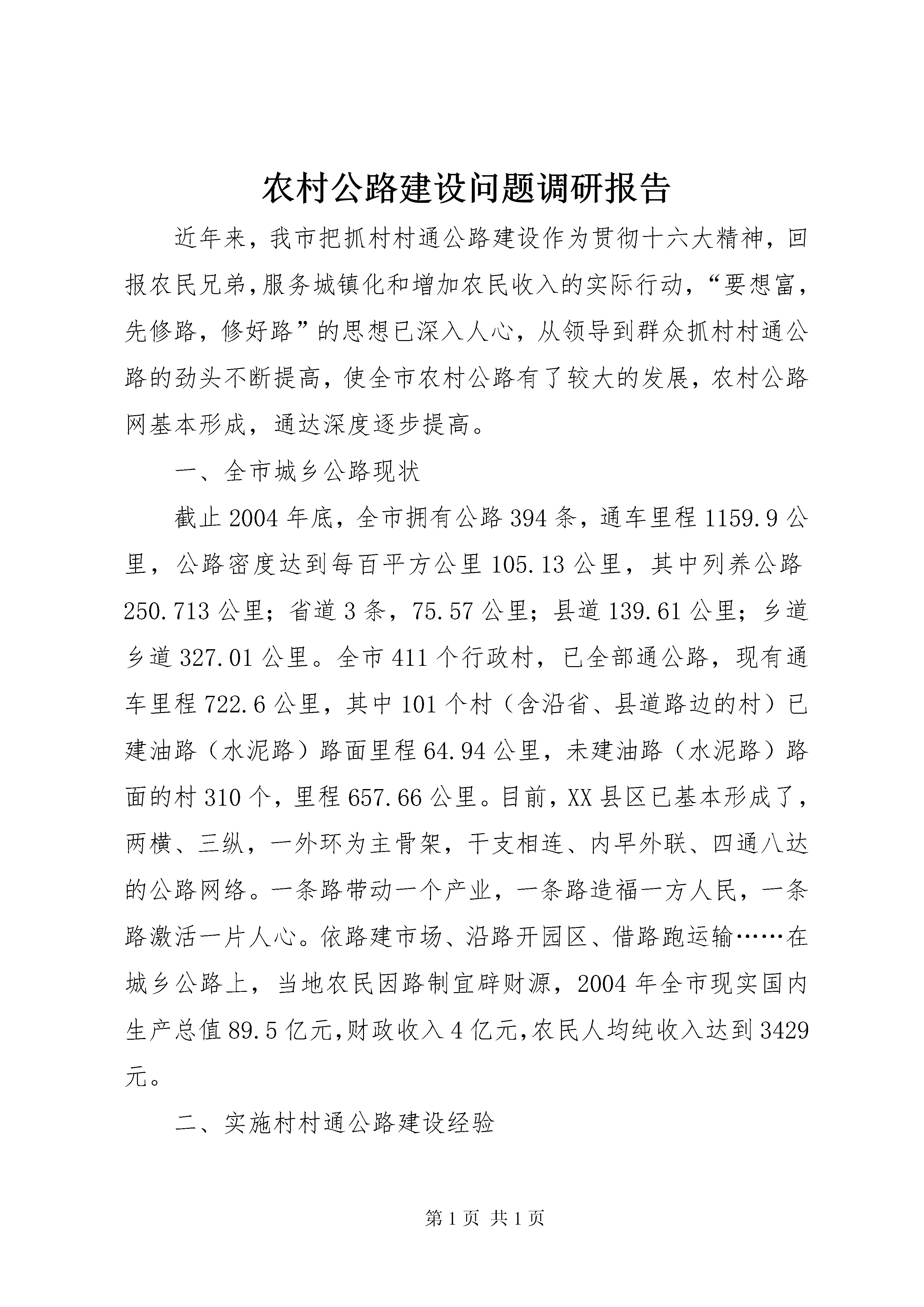 农村公路建设问题调研报告

近年来，我市把抓村村通公路建设作为贯彻十六大精神，回报农民兄弟,服务城镇化和增加农民收入的实际行动，“要想富，先修路，修好路”的思想已深入人心，从领导到群众抓村村通公路的劲头不断提高，使全市农村公路有了较大的发展，农村公路网基本形成，通达深度逐步提高。

一、全市城乡公路现状

截止2004年底，全市拥有公路394条，通车里程1159.9公里，公路密度达到每百平方公里105.13公里，其中列养公路250.713公里；省道3条，75.57公里；县道139.61公里；乡道乡道327.01公里。全市411个行政村，已全部通公路，现有通车里程722.6公里，其中101个村（含沿省、县道路边的村）已建油路（水泥路）路面里程64.94公里，未建油路（水泥路）路面的村310个，里程657.66公里。目前，XX县区已基本形成了，两横、三纵，一外环为主骨架，干支相连、内早外联、四通八达的公路网络。一条路带动一个产业，一条路造福一方人民，一条路激活一片人心。依路建市场、沿路开园区、借路跑运输……在城乡公路上，当地农民因路制宜辟财源，2004年全市现实国内生产总值89.5亿元,财政收入4亿元,农民人均纯收入达到3429元。

二、实施村村通公路建设经验

第1页 共1页